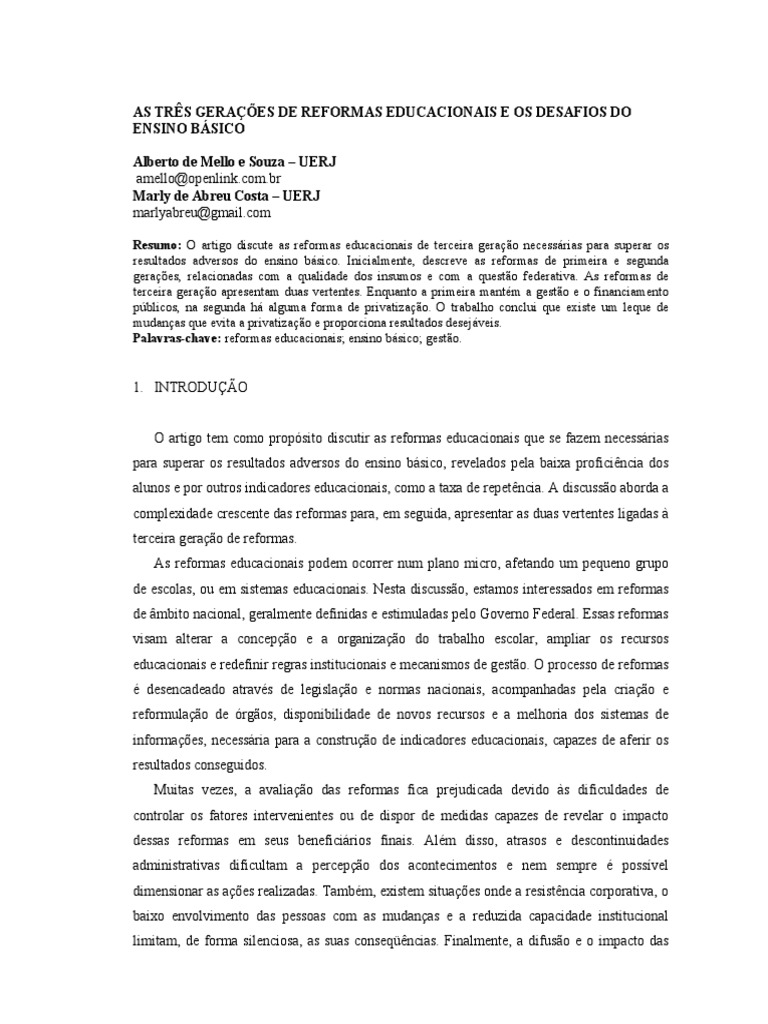 AS TRÊS GERAÇÕES DE REFORMAS EDUCACIONAIS E OS DESAFIOS DO ENSINO BÁSICO

Alberto de Mello e Souza – UERJ
amello@openlink.com.br
Marly de Abreu Costa – UERJ
marlyabreu@gmail.com

Resumo: O artigo discute as reformas educacionais de terceira geração necessárias para superar os resultados adversos do ensino básico. Inicialmente, descreve as reformas de primeira e segunda gerações, relacionadas com a qualidade dos insumos e com a questão federativa. As reformas de terceira geração apresentam duas vertentes. Enquanto a primeira mantém a gestão e o financiamento públicos, na segunda há alguma forma de privatização. O trabalho conclui que existe um leque de mudanças que evita a privatização e proporciona resultados desejáveis.
Palavras-chave: reformas educacionais; ensino básico; gestão.

1. INTRODUÇÃO

O artigo tem como propósito discutir as reformas educacionais que se fazem necessárias para superar os resultados adversos do ensino básico, revelados pela baixa proficiência dos alunos e por outros indicadores educacionais, como a taxa de repetência. A discussão aborda a complexidade crescente das reformas para, em seguida, apresentar as duas vertentes ligadas à terceira geração de reformas.

As reformas educacionais podem ocorrer num plano micro, afetando um pequeno grupo de escolas, ou em sistemas educacionais. Nesta discussão, estamos interessados em reformas de âmbito nacional, geralmente definidas e estimuladas pelo Governo Federal. Essas reformas visam alterar a concepção e a organização do trabalho escolar, ampliar os recursos educacionais e redefinir regras institucionais e mecanismos de gestão. O processo de reformas é desencadeado através de legislação e normas nacionais, acompanhadas pela criação e reformulação de órgãos, disponibilidade de novos recursos e a melhoria dos sistemas de informações, necessária para a construção de indicadores educacionais, capazes de aferir os resultados conseguidos.

Muitas vezes, a avaliação das reformas fica prejudicada devido às dificuldades de controlar os fatores intervenientes ou de dispor de medidas capazes de revelar o impacto dessas reformas em seus beneficiários finais. Além disso, atrasos e descontinuidades administrativas dificultam a percepção dos acontecimentos e nem sempre é possível dimensionar as ações realizadas. Também, existem situações onde a resistência corporativa, o baixo envolvimento das pessoas com as mudanças e a reduzida capacidade institucional limitam, de forma silenciosa, as suas conseqüências. Finalmente, a difusão e o impacto das